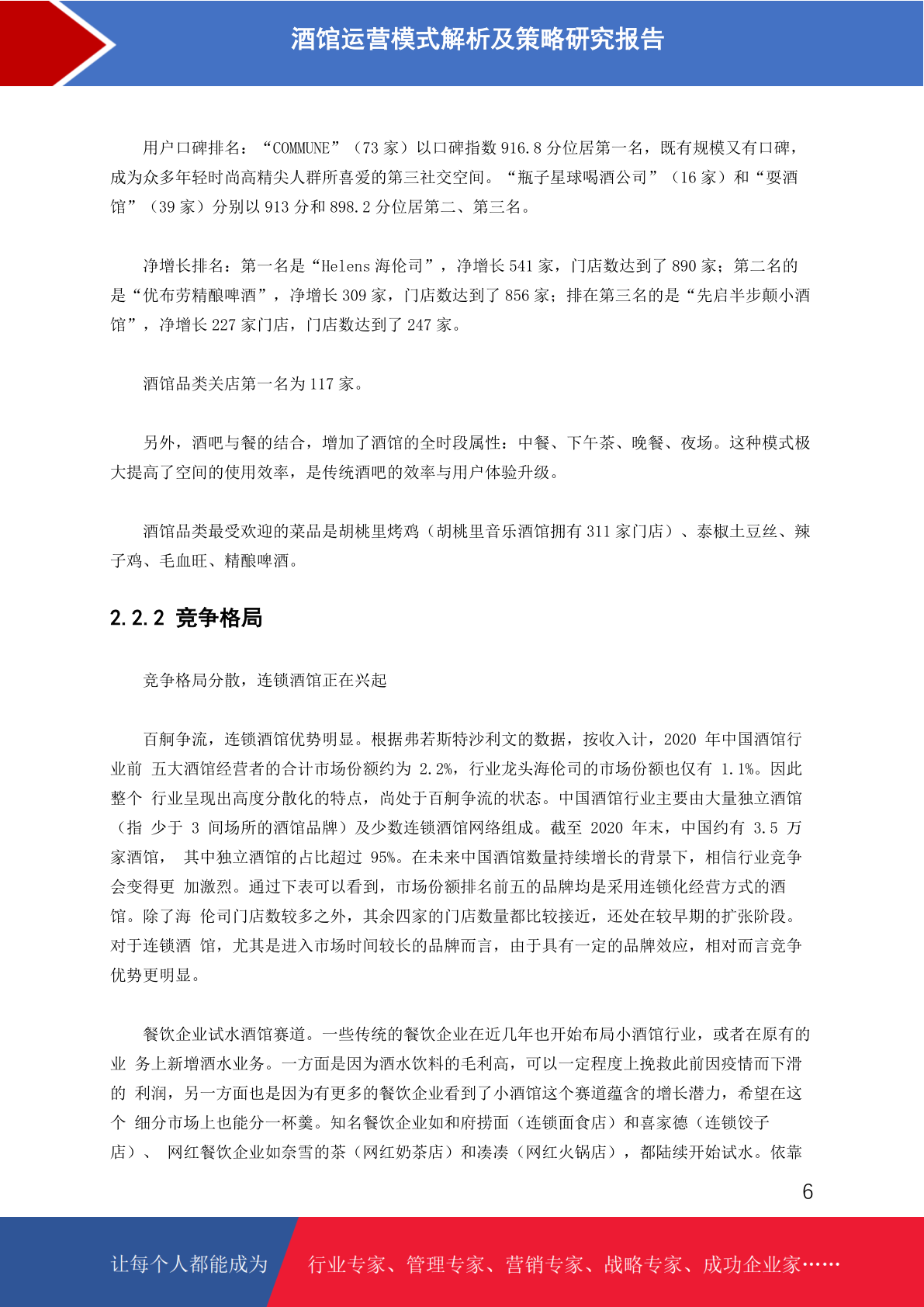 酒馆运营模式解析及策略研究报告

用户口碑排名：“COMMUNE”（73 家）以口碑指数 916.8 分位居第一名，既有规模又有口碑，成为众多年轻时尚高精尖人群所喜爱的第三社交空间。“瓶子星球喝酒公司”（16 家）和“耍酒馆”（39 家）分别以 913 分和 898.2 分位居第二、第三名。

净增长排名：第一名是“Helens 海伦司”，净增长 541 家，门店数达到了 890 家；第二名的是“优布劳精酿啤酒”，净增长 309 家，门店数达到了 856 家；排在第三名的是“先启半步颠小酒馆”，净增长 227 家门店，门店数达到了 247 家。

酒馆品类关店第一名为 117 家。

另外，酒吧与餐的结合，增加了酒馆的全时段属性：中餐、下午茶、晚餐、夜场。这种模式极大提高了空间的使用效率，是传统酒吧的效率与用户体验升级。

酒馆品类最受欢迎的菜品是胡桃里烤鸡（胡桃里音乐酒馆拥有 311 家门店）、泰椒土豆丝、辣子鸡、毛血旺、精酿啤酒。

2.2.2 竞争格局

竞争格局分散，连锁酒馆正在兴起

百舸争流，连锁酒馆优势明显。根据弗若斯特沙利文的数据，按收入计，2020 年中国酒馆行业前 五大酒馆经营者的合计市场份额约为 2.2%，行业龙头海伦司的市场份额也仅有 1.1%。因此整个 行业呈现出高度分散化的特点，尚处于百舸争流的状态。中国酒馆行业主要由大量独立酒馆（指 少于 3 间场所的酒馆品牌）及少数连锁酒馆网络组成。截至 2020 年末，中国约有 3.5 万家酒馆， 其中独立酒馆的占比超过 95%。在未来中国酒馆数量持续增长的背景下，相信行业竞争会变得更 加激烈。通过下表可以看到，市场份额排名前五的品牌均是采用连锁化经营方式的酒馆。除了海 伦司门店数较多之外，其余四家的门店数量都比较接近，还处在较早期的扩张阶段。对于连锁酒 馆，尤其是进入市场时间较长的品牌而言，由于具有一定的品牌效应，相对而言竞争优势更明显。

餐饮企业试水酒馆赛道。一些传统的餐饮企业在近几年也开始布局小酒馆行业，或者在原有的业 务上新增酒水业务。一方面是因为酒水饮料的毛利高，可以一定程度上挽救此前因疫情而下滑的 利润，另一方面也是因为有更多的餐饮企业看到了小酒馆这个赛道蕴含的增长潜力，希望在这个 细分市场上也能分一杯羹。知名餐饮企业如和府捞面（连锁面食店）和喜家德（连锁饺子店）、 网红餐饮企业如奈雪的茶（网红奶茶店）和凑凑（网红火锅店），都陆续开始试水。依靠

6

让每个人都能成为 行业专家、管理专家、营销专家、战略专家、成功企业家……